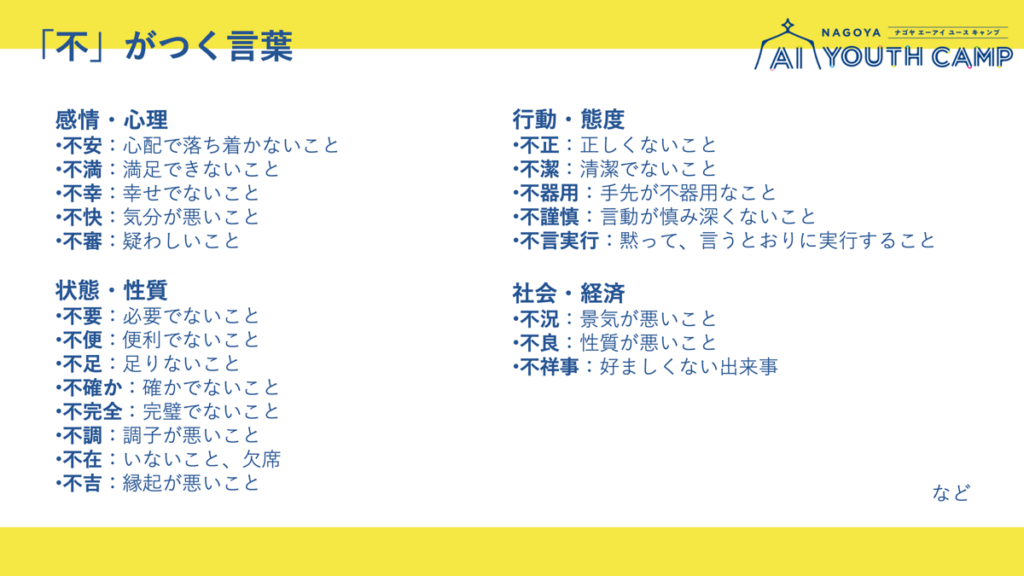 「不」がつく言葉

NAGOYA ナゴヤ エーアイ ユース キャンプ
AI YOUTH CAMP

感情・心理
•不安：心配で落ち着かないこと
•不満：満足できないこと
•不幸：幸せでないこと
•不快：気分が悪いこと
•不審：疑わしいこと

状態・性質
•不要：必要でないこと
•不便：便利でないこと
•不足：足りないこと
•不確か：確かでないこと
•不完全：完璧でないこと
•不調：調子が悪いこと
•不在：いないこと、欠席
•不吉：縁起が悪いこと

行動・態度
•不正：正しくないこと
•不潔：清潔でないこと
•不器用：手先が不器用なこと
•不謹慎：言動が慎み深くないこと
•不言実行：黙って、言うとおりに実行すること

社会・経済
•不況：景気が悪いこと
•不良：性質が悪いこと
•不祥事：好ましくない出来事

など